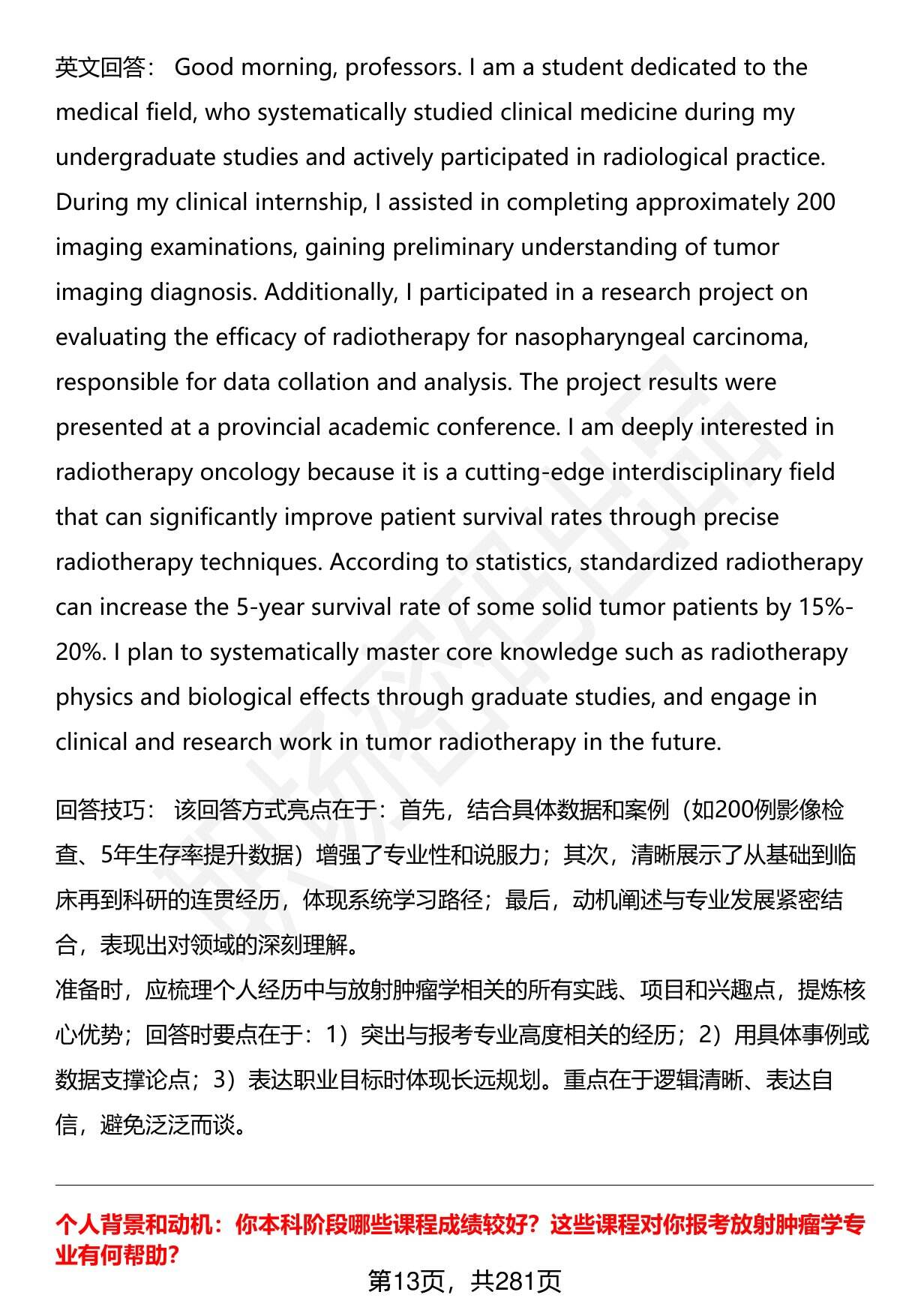 英文回答： Good morning, professors. I am a student dedicated to the medical field, who systematically studied clinical medicine during my undergraduate studies and actively participated in radiological practice. During my clinical internship, I assisted in completing approximately 200 imaging examinations, gaining preliminary understanding of tumor imaging diagnosis. Additionally, I participated in a research project on evaluating the efficacy of radiotherapy for nasopharyngeal carcinoma, responsible for data collation and analysis. The project results were presented at a provincial academic conference. I am deeply interested in radiotherapy oncology because it is a cutting-edge interdisciplinary field that can significantly improve patient survival rates through precise radiotherapy techniques. According to statistics, standardized radiotherapy can increase the 5-year survival rate of some solid tumor patients by 15%-20%. I plan to systematically master core knowledge such as radiotherapy physics and biological effects through graduate studies, and engage in clinical and research work in tumor radiotherapy in the future.

回答技巧： 该回答方式亮点在于：首先，结合具体数据和案例（如200例影像检查、5年生存率提升数据）增强了专业性和说服力；其次，清晰展示了从基础到临床再到科研的连贯经历，体现系统学习路径；最后，动机阐述与专业发展紧密结合，表现出对领域的深刻理解。
准备时，应梳理个人经历中与放射肿瘤学相关的所有实践、项目和兴趣点，提炼核心优势；回答时要点在于：1）突出与报考专业高度相关的经历；2）用具体事例或数据支撑论点；3）表达职业目标时体现长远规划。重点在于逻辑清晰、表达自信，避免泛泛而谈。

个人背景和动机：你本科阶段哪些课程成绩较好？这些课程对你报考放射肿瘤学专业有何帮助？

第13页，共281页